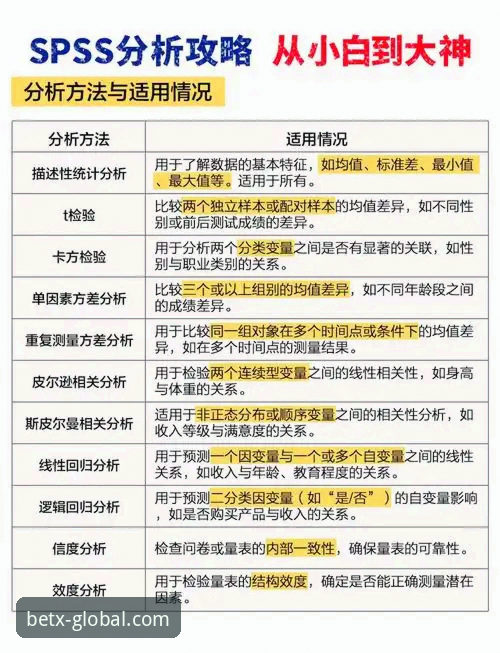 SPSS分析攻略 从小白到大神

分析方法与适用情况

| 分析方法 | 适用情况 |
|---|---|
| 描述性统计分析 | 用于了解数据的基本特征，如均值、标准差、最小值、最大值等。适用于所有。 |
| t检验 | 比较两个独立样本或配对样本的均值差异，如不同性别或前后测试成绩的差异。 |
| 卡方检验 | 用于分析两个分类变量之间是否有显著的关联，如性别与职业类别的关系。 |
| 单因素方差分析 | 比较三个或以上组别的均值差异，如不同年龄段之间的成绩差异。 |
| 重复测量方差分析 | 用于比较同一组对象在多个时间点或条件下的均值差异，如在多个时间点的测量结果。 |
| 皮尔逊相关分析 | 用于检验两个连续型变量之间的线性相关性，如身高与体重的关系。 |
| 斯皮尔曼相关分析 | 适用于非正态分布或顺序变量之间的相关性分析，如收入等级与满意度的关系。 |
| 线性回归分析 | 用于预测一个因变量与一个或多个自变量之间的线性关系，如收入与年龄、教育程度的关系。 |
| 逻辑回归分析 | 用于预测二分类因变量（如“是/否”）的自变量影响，如是否购买产品与收入的关系。 |
| 信度分析 | 检查问卷或量表的内部一致性，确保量表的可靠性。 |
| 效度分析 | 用于检验量表的结构效度，确定是否能正确测量潜在因素。 |

betx-global.com